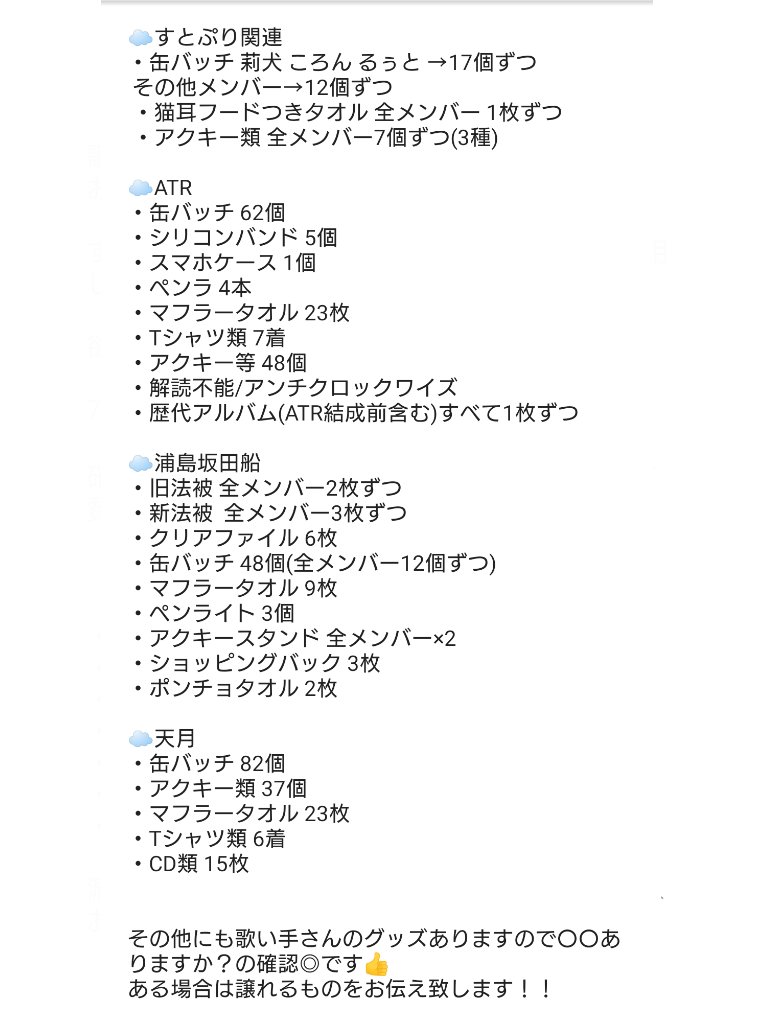 ☁️すとぷり関連
・缶バッチ 莉犬 ころん るぅと →17個ずつ
その他メンバー→12個ずつ
・猫耳フードつきタオル 全メンバー 1枚ずつ
・アクキー類 全メンバー7個ずつ(3種)

☁️ATR
・缶バッチ 62個
・シリコンバンド 5個
・スマホケース 1個
・ペンラ 4本
・マフラータオル 23枚
・Tシャツ類 7着
・アクキー等 48個
・解読不能/アンチクロックワイズ
・歴代アルバム(ATR結成前含む)すべて1枚ずつ

☁️浦島坂田船
・旧法被 全メンバー2枚ずつ
・新法被 全メンバー3枚ずつ
・クリアファイル 6枚
・缶バッチ 48個(全メンバー12個ずつ)
・マフラータオル 9枚
・ペンライト 3個
・アクキースタンド 全メンバー×2
・ショッピングバック 3枚
・ポンチョタオル 2枚

☁️天月
・缶バッチ 82個
・アクキー類 37個
・マフラータオル 23枚
・Tシャツ類 6着
・CD類 15枚

その他にも歌い手さんのグッズありますので〇〇ありますか？の確認◎です👍
ある場合は譲れるものをお伝え致します！！